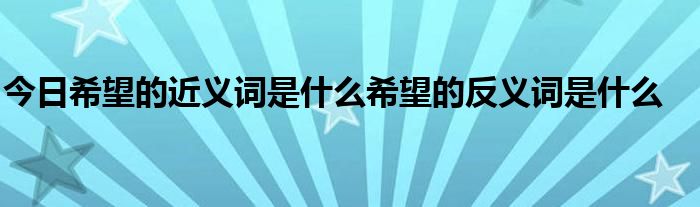 今日希望的近义词是什么希望的反义词是什么